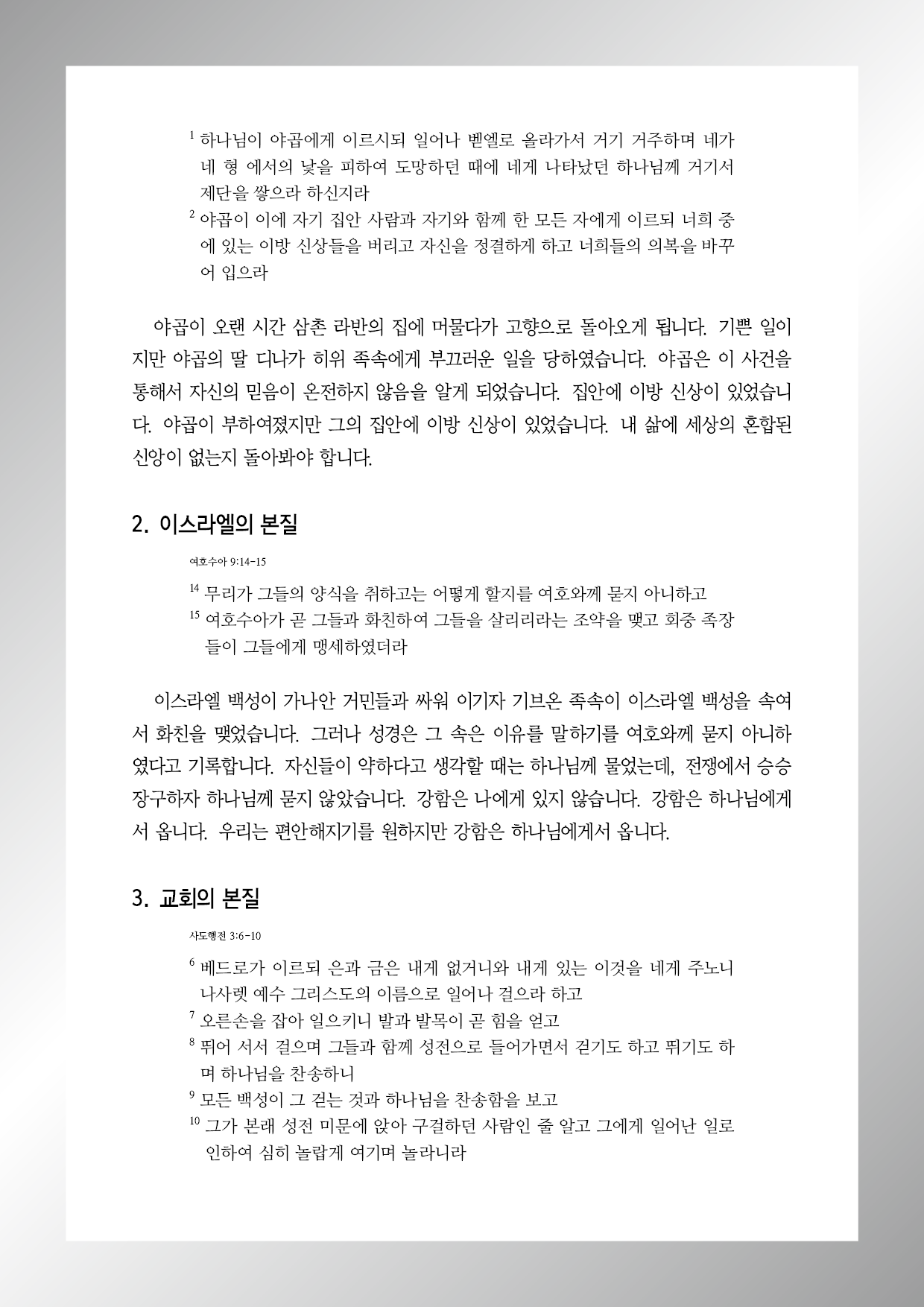 $^{1}$ 하나님이 야곱에게 이르시되 일어나 벧엘로 올라가서 거기 거주하며 네가 네 형 에서의 낯을 피하여 도망하던 때에 네게 나타났던 하나님께 거기서 제단을 쌓으라 하신지라
$^{2}$ 야곱이 이에 자기 집안 사람과 자기와 함께 한 모든 자에게 이르되 너희 중에 있는 이방 신상들을 버리고 자신을 정결하게 하고 너희들의 의복을 바꾸어 입으라

야곱이 오랜 시간 삼촌 라반의 집에 머물다가 고향으로 돌아오게 됩니다. 기쁜 일이지만 야곱의 딸 디나가 히위 족속에게 부끄러운 일을 당하였습니다. 야곱은 이 사건을 통해서 자신의 믿음이 온전하지 않음을 알게 되었습니다. 집안에 이방 신상이 있었습니다. 야곱이 부하여졌지만 그의 집안에 이방 신상이 있었습니다. 내 삶에 세상의 혼합된 신앙이 없는지 돌아봐야 합니다.

2. 이스라엘의 본질

여호수아 9:14-15

$^{14}$ 무리가 그들의 양식을 취하고는 어떻게 할지를 여호와께 묻지 아니하고
$^{15}$ 여호수아가 곧 그들과 화친하여 그들을 살리리라는 조약을 맺고 회중 족장들이 그들에게 맹세하였더라

이스라엘 백성이 가나안 거민들과 싸워 이기자 기브온 족속이 이스라엘 백성을 속여서 화친을 맺었습니다. 그러나 성경은 그 속은 이유를 말하기를 여호와께 묻지 아니하였다고 기록합니다. 자신들이 약하다고 생각할 때는 하나님께 물었는데, 전쟁에서 승승장구하자 하나님께 묻지 않았습니다. 강함은 나에게 있지 않습니다. 강함은 하나님에게서 옵니다. 우리는 편안해지기를 원하지만 강함은 하나님에게서 옵니다.

3. 교회의 본질

사도행전 3:6-10

$^{6}$ 베드로가 이르되 은과 금은 내게 없거니와 내게 있는 이것을 네게 주노니 나사렛 예수 그리스도의 이름으로 일어나 걸으라 하고
$^{7}$ 오른손을 잡아 일으키니 발과 발목이 곧 힘을 얻고
$^{8}$ 뛰어 서서 걸으며 그들과 함께 성전으로 들어가면서 걷기도 하고 뛰기도 하며 하나님을 찬송하니
$^{9}$ 모든 백성이 그 걷는 것과 하나님을 찬송함을 보고
$^{10}$ 그가 본래 성전 미문에 앉아 구걸하던 사람인 줄 알고 그에게 일어난 일로 인하여 심히 놀랍게 여기며 놀라니라